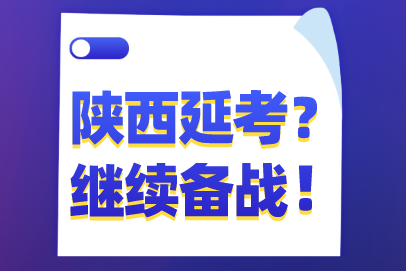 陕西延考？
继续备战！